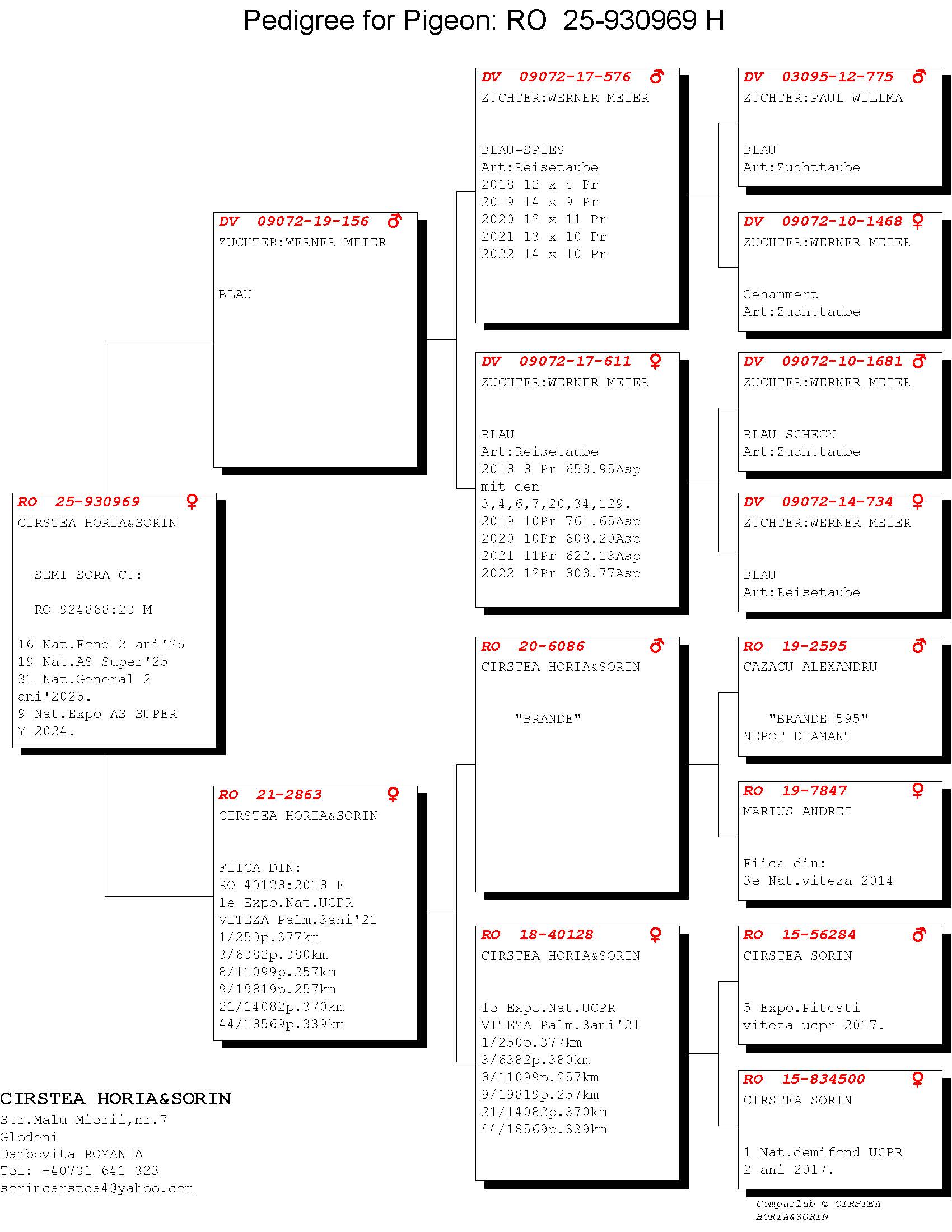 Pedigree for Pigeon: RO 25-930969 H

RO 25-930969 ♀
CIRSTEA HORIA&SORIN

SEMI SORA CU:

RO 924868:23 M

16 Nat.Fond 2 ani'25
19 Nat.AS Super'25
31 Nat.General 2 ani'2025.
9 Nat.Expo AS SUPER Y 2024.

DV 09072-19-156 ♂
ZUCHTER:WERNER MEIER

BLAU

RO 21-2863 ♀
CIRSTEA HORIA&SORIN

FIICA DIN:
RO 40128:2018 F
1e Expo.Nat.UCPR
VITEZA Palm.3ani'21
1/250p.377km
3/6382p.380km
8/11099p.257km
9/19819p.257km
21/14082p.370km
44/18569p.339km

DV 09072-17-576 ♂
ZUCHTER:WERNER MEIER

BLAU-SPIES
Art:Reisetaube
2018 12 x 4 Pr
2019 14 x 9 Pr
2020 12 x 11 Pr
2021 13 x 10 Pr
2022 14 x 10 Pr

DV 09072-17-611 ♀
ZUCHTER:WERNER MEIER

BLAU
Art:Reisetaube
2018 8 Pr 658.95Asp
mit den
3,4,6,7,20,34,129.
2019 10Pr 761.65Asp
2020 10Pr 608.20Asp
2021 11Pr 622.13Asp
2022 12Pr 808.77Asp

RO 20-6086 ♂
CIRSTEA HORIA&SORIN

"BRANDE"

RO 18-40128 ♀
CIRSTEA HORIA&SORIN

1e Expo.Nat.UCPR
VITEZA Palm.3ani'21
1/250p.377km
3/6382p.380km
8/11099p.257km
9/19819p.257km
21/14082p.370km
44/18569p.339km

DV 03095-12-775 ♂
ZUCHTER:PAUL WILLMA

BLAU
Art:Zuchttaube

DV 09072-10-1468 ♀
ZUCHTER:WERNER MEIER

Gehammert
Art:Zuchttaube

DV 09072-10-1681 ♂
ZUCHTER:WERNER MEIER

BLAU-SCHECK
Art:Zuchttaube

DV 09072-14-734 ♀
ZUCHTER:WERNER MEIER

BLAU
Art:Reisetaube

RO 19-2595 ♂
CAZACU ALEXANDRU

"BRANDE 595"
NEPOT DIAMANT

RO 19-7847 ♀
MARIUS ANDREI

Fiica din:
3e Nat.viteza 2014

RO 15-56284 ♂
CIRSTEA SORIN

5 Expo.Pitesti
viteza ucpr 2017.

RO 15-834500 ♀
CIRSTEA SORIN

1 Nat.demifond UCPR
2 ani 2017.

CIRSTEA HORIA&SORIN
Str.Malu Mierii,nr.7
Glodeni
Dambovita ROMANIA
Tel: +40731 641 323
sorincarstea4@yahoo.com

Compuclub © CIRSTEA HORIA&SORIN